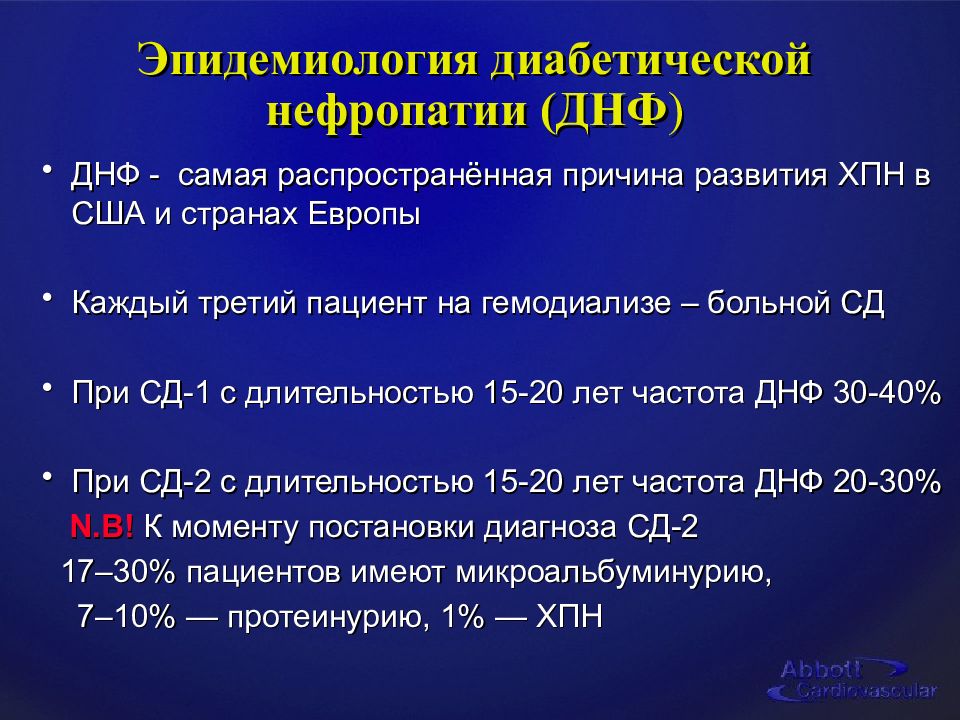 Эпидемиология диабетической нефропатии (ДНФ)

• ДНФ - самая распространённая причина развития ХПН в США и странах Европы

• Каждый третий пациент на гемодиализе – больной СД

• При СД-1 с длительностью 15-20 лет частота ДНФ 30-40%

• При СД-2 с длительностью 15-20 лет частота ДНФ 20-30%
N.B! К моменту постановки диагноза СД-2
17–30% пациентов имеют микроальбуминурию,
7–10% — протеинурию, 1% — ХПН

Abbott Cardiovascular